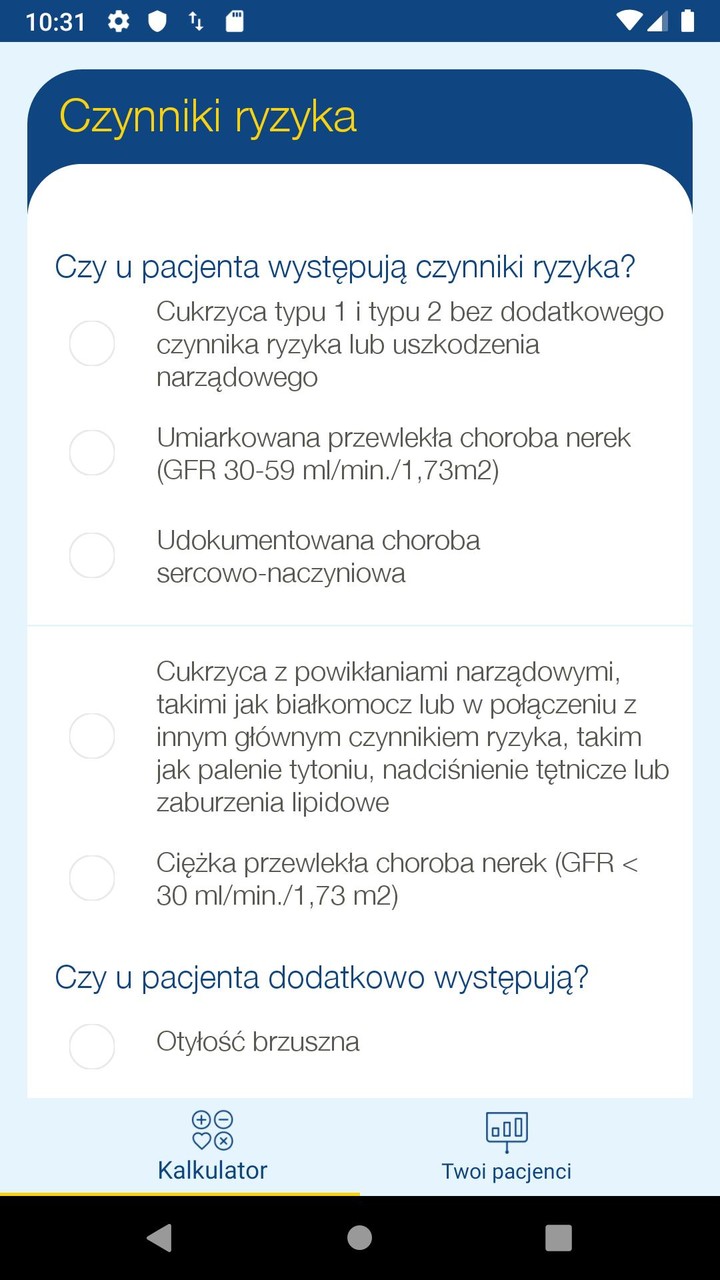 10:31

Czynniki ryzyka

Czy u pacjenta występują czynniki ryzyka?

Cukrzyca typu 1 i typu 2 bez dodatkowego czynnika ryzyka lub uszkodzenia narządowego

Umiarkowana przewlekła choroba nerek (GFR 30-59 ml/min./1,73m2)

Udokumentowana choroba sercowo-naczyniowa

Cukrzyca z powikłaniami narządowymi, takimi jak białkomocz lub w połączeniu z innym głównym czynnikiem ryzyka, takim jak palenie tytoniu, nadciśnienie tętnicze lub zaburzenia lipidowe

Ciężka przewlekła choroba nerek (GFR < 30 ml/min./1,73 m2)

Czy u pacjenta dodatkowo występują?

Otyłość brzuszna

Kalkulator

Twoi pacjenci